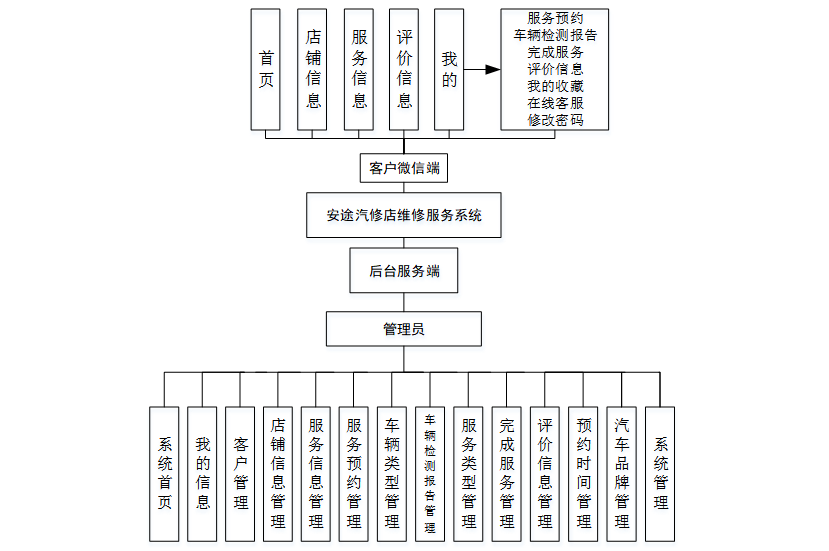 首页

店铺信息

服务信息

评价信息

我的

服务预约
车辆检测报告
完成服务
评价信息
我的收藏
在线客服
修改密码

客户微信端

安途汽修店维修服务系统

后台服务端

管理员

系统首页

我的信息

客户管理

店铺信息管理

服务信息管理

服务预约管理

车辆类型管理

车辆检测报告管理

服务类型管理

完成服务管理

评价信息管理

预约时间管理

汽车品牌管理

系统管理